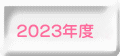 2023年度